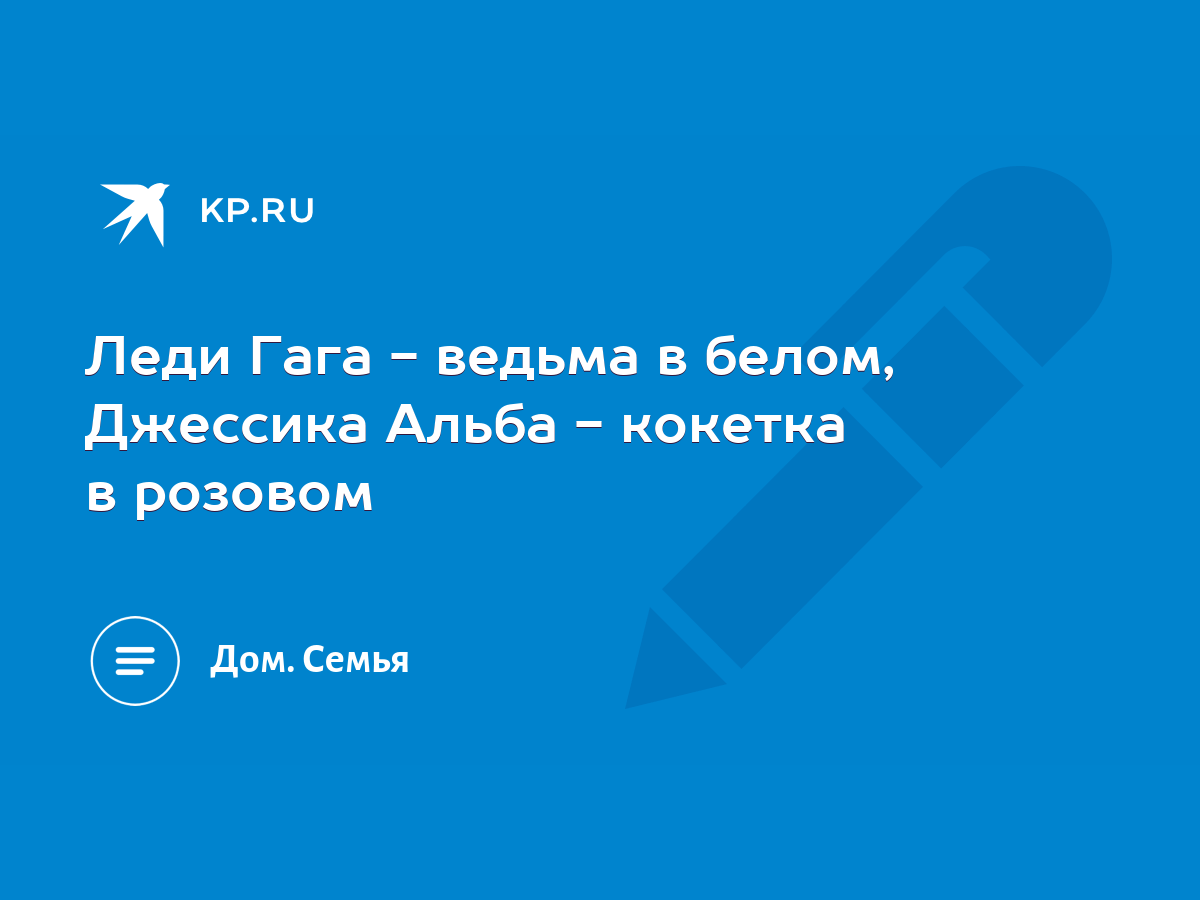 KP.RU

Леди Гага - ведьма в белом, Джессика Альба - кокетка в розовом

Дом. Семья